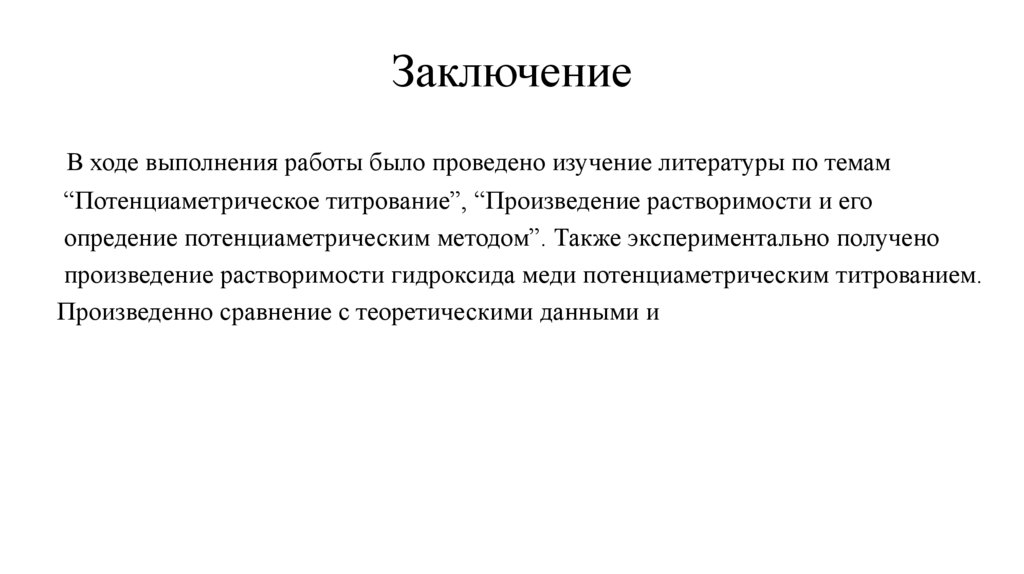 Заключение

В ходе выполнения работы было проведено изучение литературы по темам “Потенциаметрическое титрование”, “Произведение растворимости и его опредение потенциаметрическим методом”. Также экспериментально получено произведение растворимости гидроксида меди потенциаметрическим титрованием. Произведенно сравнение с теоретическими данными и